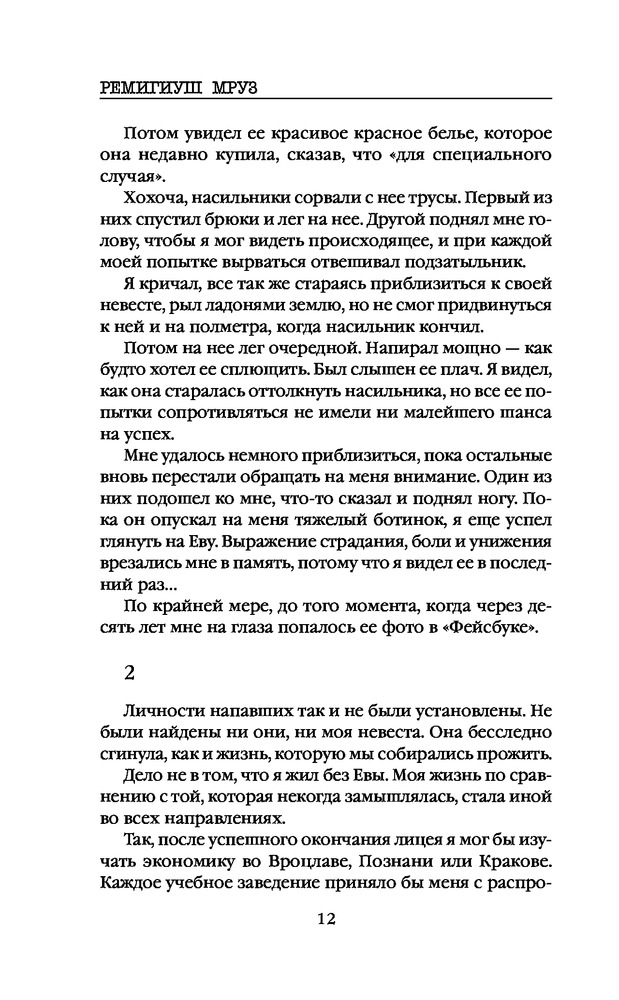 РЕМИГИУШ МРУЗ

Потом увидел ее красивое красное белье, которое она недавно купила, сказав, что «для специального случая».

Хохоча, насильники сорвали с нее трусы. Первый из них спустил брюки и лег на нее. Другой поднял мне голову, чтобы я мог видеть происходящее, и при каждой моей попытке вырваться отвешивал подзатыльник.

Я кричал, все так же стараясь приблизиться к своей невесте, рыл ладонями землю, но не смог придвинуться к ней и на полметра, когда насильник кончил.

Потом на нее лег очередной. Напирал мощно — как будто хотел ее сплющить. Был слышен ее плач. Я видел, как она старалась оттолкнуть насильника, но все ее попытки сопротивляться не имели ни малейшего шанса на успех.

Мне удалось немного приблизиться, пока остальные вновь перестали обращать на меня внимание. Один из них подошел ко мне, что-то сказал и поднял ногу. Пока он опускал на меня тяжелый ботинок, я еще успел глянуть на Еву. Выражение страдания, боли и унижения врезались мне в память, потому что я видел ее в последний раз...

По крайней мере, до того момента, когда через десять лет мне на глаза попалось ее фото в «Фейсбуке».

2

Личности напавших так и не были установлены. Не были найдены ни они, ни моя невеста. Она бесследно сгинула, как и жизнь, которую мы собирались прожить.

Дело не в том, что я жил без Евы. Моя жизнь по сравнению с той, которая некогда замышлялась, стала иной во всех направлениях.

Так, после успешного окончания лицея я мог бы изучать экономику во Вроцлаве, Познани или Кракове. Каждое учебное заведение приняло бы меня с распро-

12